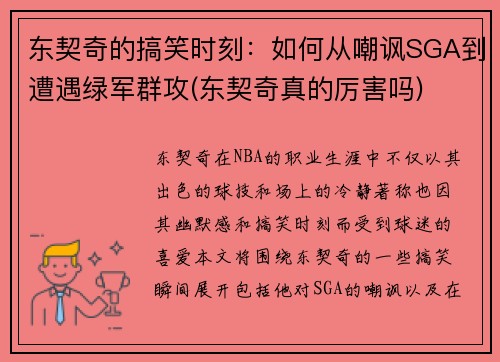 东契奇的搞笑时刻：如何从嘲讽SGA到遭遇绿军群攻(东契奇真的厉害吗)

东契奇在NBA的职业生涯中不仅以其出色的球技和场上的冷静著称也因其幽默感和搞笑时刻而受到球迷的喜爱本文将围绕东契奇的一些搞笑瞬间展开包括他对SGA的嘲讽以及在